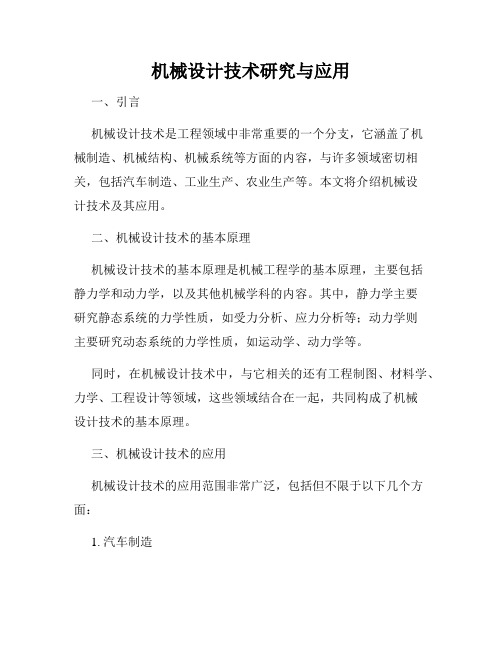 机械设计技术研究与应用

一、引言

机械设计技术是工程领域中非常重要的一个分支，它涵盖了机械制造、机械结构、机械系统等方面的内容，与许多领域密切相关，包括汽车制造、工业生产、农业生产等。本文将介绍机械设计技术及其应用。

二、机械设计技术的基本原理

机械设计技术的基本原理是机械工程学的基本原理，主要包括静力学和动力学，以及其他机械学科的内容。其中，静力学主要研究静态系统的力学性质，如受力分析、应力分析等；动力学则主要研究动态系统的力学性质，如运动学、动力学等。

同时，在机械设计技术中，与它相关的还有工程制图、材料学、力学、工程设计等领域，这些领域结合在一起，共同构成了机械设计技术的基本原理。

三、机械设计技术的应用

机械设计技术的应用范围非常广泛，包括但不限于以下几个方面：

1. 汽车制造